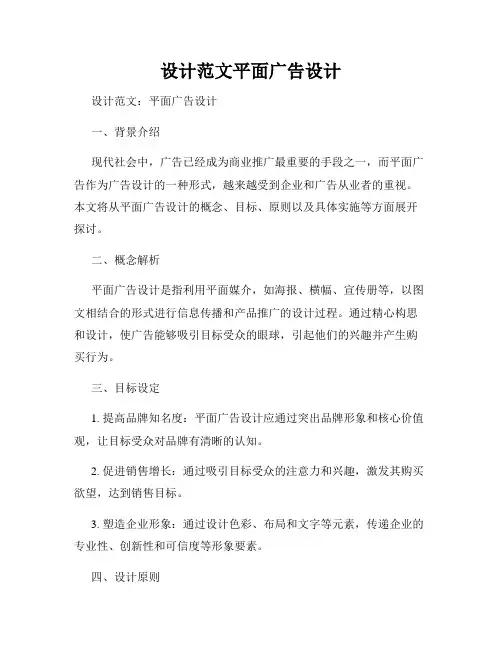 设计范文平面广告设计

设计范文：平面广告设计

一、背景介绍

现代社会中，广告已经成为商业推广最重要的手段之一，而平面广告作为广告设计的一种形式，越来越受到企业和广告从业者的重视。本文将从平面广告设计的概念、目标、原则以及具体实施等方面展开探讨。

二、概念解析

平面广告设计是指利用平面媒介，如海报、横幅、宣传册等，以图文相结合的形式进行信息传播和产品推广的设计过程。通过精心构思和设计，使广告能够吸引目标受众的眼球，引起他们的兴趣并产生购买行为。

三、目标设定

1. 提高品牌知名度：平面广告设计应通过突出品牌形象和核心价值观，让目标受众对品牌有清晰的认知。

2. 促进销售增长：通过吸引目标受众的注意力和兴趣，激发其购买欲望，达到销售目标。

3. 塑造企业形象：通过设计色彩、布局和文字等元素，传递企业的专业性、创新性和可信度等形象要素。

四、设计原则